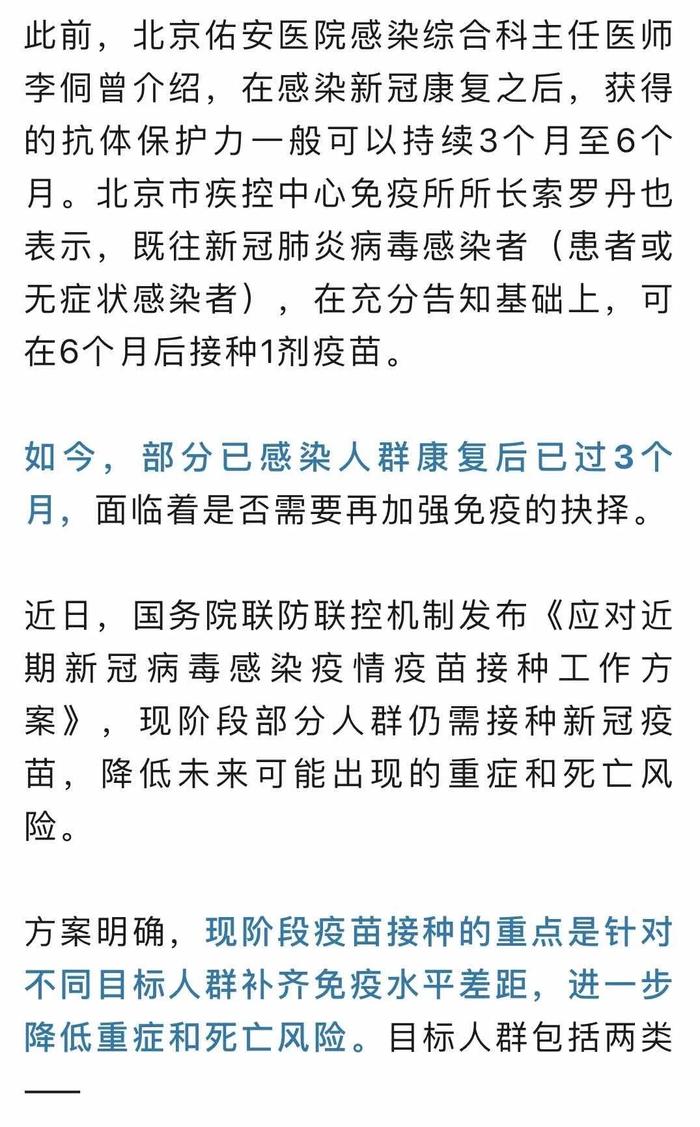 此前，北京佑安医院感染综合科主任医师李侗曾介绍，在感染新冠康复之后，获得的抗体保护力一般可以持续3个月至6个月。北京市疾控中心免疫所所长索罗丹也表示，既往新冠肺炎病毒感染者（患者或无症状感染者），在充分告知基础上，可在6个月后接种1剂疫苗。

如今，部分已感染人群康复后已过3个月，面临着是否需要再加强免疫的抉择。

近日，国务院联防联控机制发布《应对近期新冠病毒感染疫情疫苗接种工作方案》，现阶段部分人群仍需接种新冠疫苗，降低未来可能出现的重症和死亡风险。

方案明确，现阶段疫苗接种的重点是针对不同目标人群补齐免疫水平差距，进一步降低重症和死亡风险。目标人群包括两类——